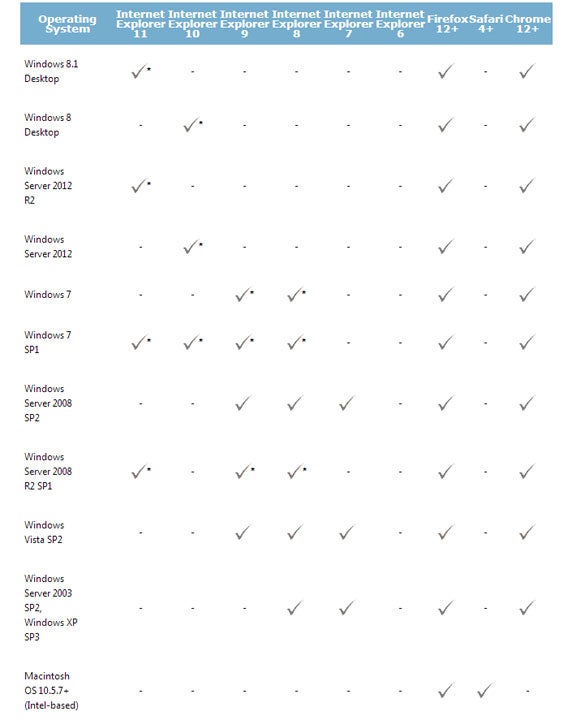 | Operating System | Internet Explorer 11 | Internet Explorer 10 | Internet Explorer 9 | Internet Explorer 8 | Internet Explorer 7 | Internet Explorer 6 | Firefox 12+ | Safari 4+ | Chrome 12+ |
|---|---|---|---|---|---|---|---|---|---|
| Windows 8.1 Desktop | ✓* | - | - | - | - | - | ✓ | - | ✓ |
| Windows 8 Desktop | - | ✓* | - | - | - | - | ✓ | - | ✓ |
| Windows Server 2012 R2 | ✓* | - | - | - | - | - | ✓ | - | ✓ |
| Windows Server 2012 | - | ✓* | - | - | - | - | ✓ | - | ✓ |
| Windows 7 | - | - | ✓* | ✓* | - | - | ✓ | - | ✓ |
| Windows 7 SP1 | ✓* | ✓* | ✓* | ✓* | - | - | ✓ | - | ✓ |
| Windows Server 2008 SP2 | - | - | ✓ | ✓ | ✓ | - | ✓ | - | ✓ |
| Windows Server 2008 R2 SP1 | ✓* | - | ✓* | ✓* | - | - | ✓ | - | ✓ |
| Windows Vista SP2 | - | - | ✓ | ✓ | ✓ | - | ✓ | - | ✓ |
| Windows Server 2003 SP2, Windows XP SP3 | - | - | - | ✓ | ✓ | - | ✓ | - | ✓ |
| Macintosh OS 10.5.7+ (Intel-based) | - | - | - | - | - | - | ✓ | ✓ | - |